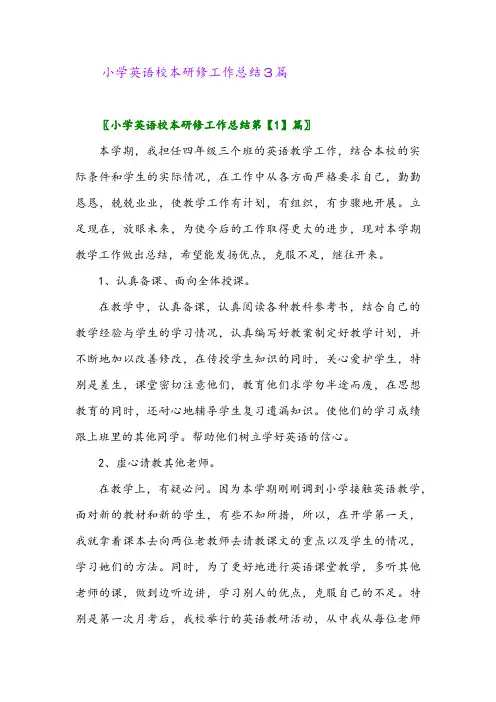 小学英语校本研修工作总结3篇

〖小学英语校本研修工作总结第【1】篇〗

本学期，我担任四年级三个班的英语教学工作，结合本校的实际条件和学生的实际情况，在工作中从各方面严格要求自己，勤勤恳恳，兢兢业业，使教学工作有计划，有组织，有步骤地开展。立足现在，放眼未来，为使今后的工作取得更大的进步，现对本学期教学工作做出总结，希望能发扬优点，克服不足，继往开来。

1、认真备课、面向全体授课。

在教学中，认真备课，认真阅读各种教科参考书，结合自己的教学经验与学生的学习情况，认真编写好教案制定好教学计划，并不断地加以改善修改，在传授学生知识的同时，关心爱护学生，特别是差生，课堂密切注意他们，教育他们求学勿半途而废，在思想教育的同时，还耐心地辅导学生复习遗漏知识。使他们的学习成绩跟上班里的其他同学。帮助他们树立学好英语的信心。

2、虚心请教其他老师。

在教学上，有疑必问。因为本学期刚刚调到小学接触英语教学，面对新的教材和新的学生，有些不知所措，所以，在开学第一天，我就拿着课本去向两位老教师去请教课文的重点以及学生的情况，学习她们的方法。同时，为了更好地进行英语课堂教学，多听其他老师的课，做到边听边讲，学习别人的优点，克服自己的不足。特别是第一次月考后，我校举行的英语教研活动，从中我从每位老师